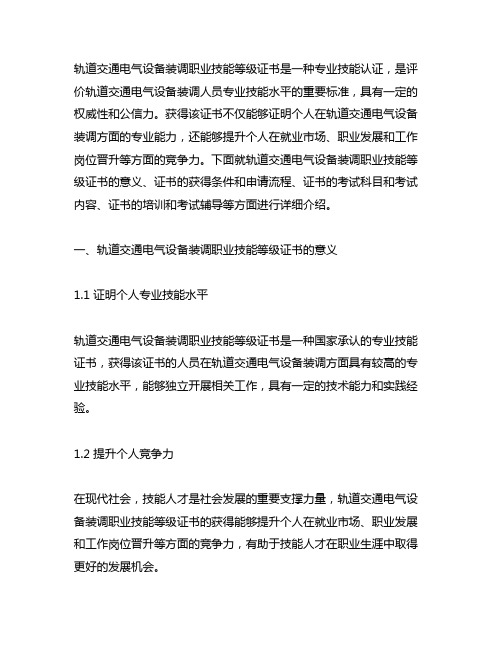 轨道交通电气设备装调职业技能等级证书是一种专业技能认证，是评价轨道交通电气设备装调人员专业技能水平的重要标准，具有一定的权威性和公信力。获得该证书不仅能够证明个人在轨道交通电气设备装调方面的专业能力，还能够提升个人在就业市场、职业发展和工作岗位晋升等方面的竞争力。下面就轨道交通电气设备装调职业技能等级证书的意义、证书的获得条件和申请流程、证书的考试科目和考试内容、证书的培训和考试辅导等方面进行详细介绍。

一、轨道交通电气设备装调职业技能等级证书的意义

1.1 证明个人专业技能水平

轨道交通电气设备装调职业技能等级证书是一种国家承认的专业技能证书，获得该证书的人员在轨道交通电气设备装调方面具有较高的专业技能水平，能够独立开展相关工作，具有一定的技术能力和实践经验。

1.2 提升个人竞争力

在现代社会，技能人才是社会发展的重要支撑力量，轨道交通电气设备装调职业技能等级证书的获得能够提升个人在就业市场、职业发展和工作岗位晋升等方面的竞争力，有助于技能人才在职业生涯中取得更好的发展机会。